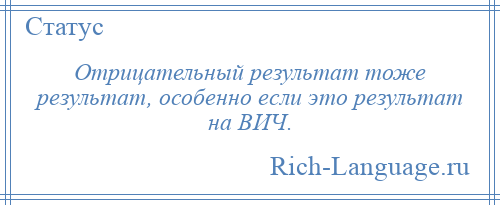 Статус

Отрицательный результат тоже результат, особенно если это результат на ВИЧ.

Rich-Language.ru